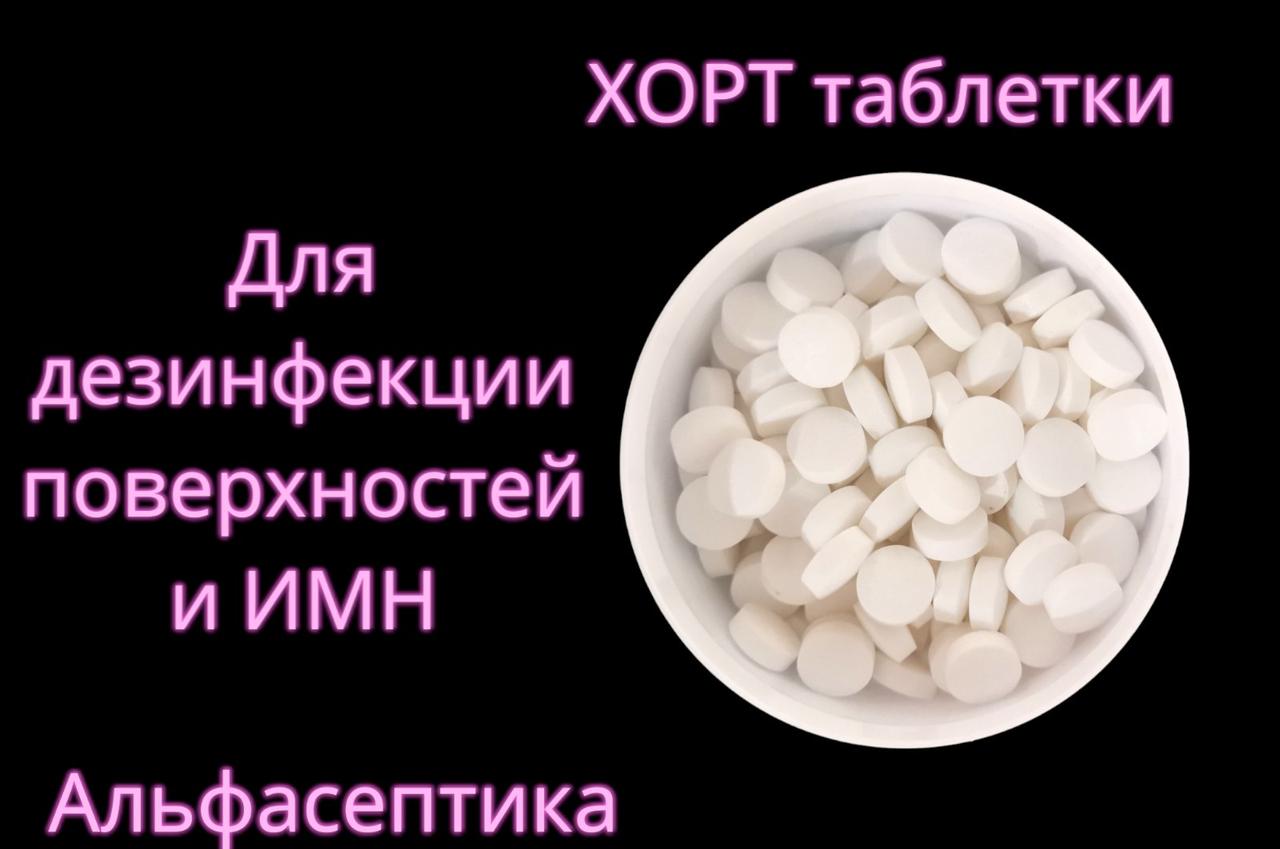 ХОРТ таблетки

Для дезинфекции поверхностей и ИМН

Альфасептика